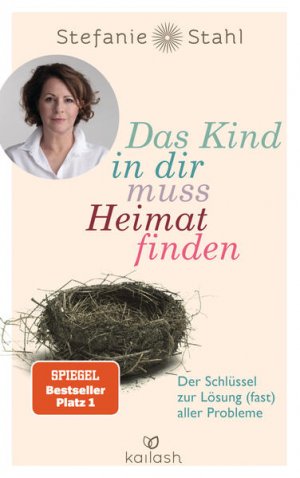 Stefanie Stahl

Das Kind in dir muss Heimat finden

SPIEGEL Bestseller Platz 1

Der Schlüssel zur Lösung (fast) aller Probleme

kailash